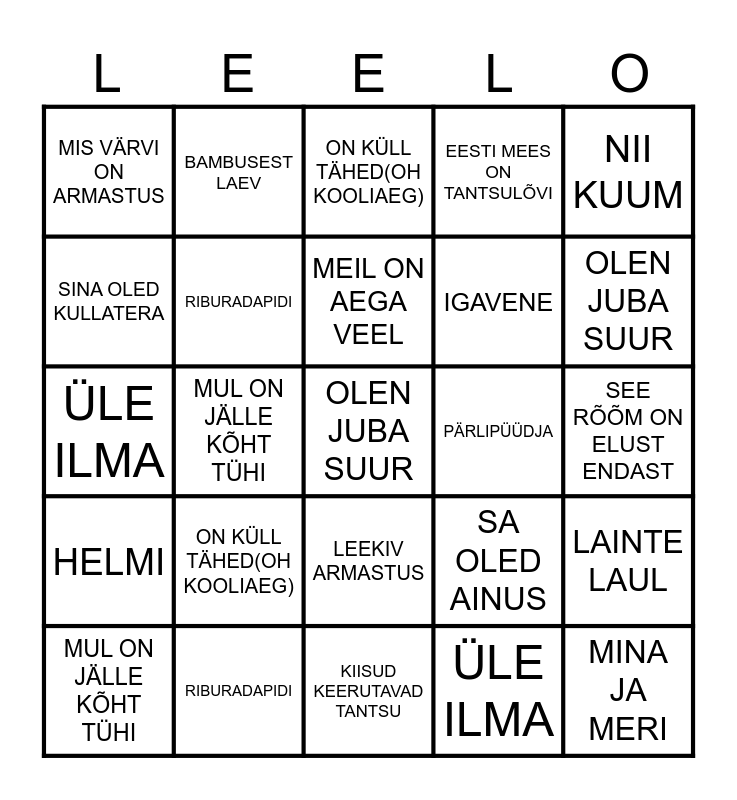 | L | E | E | L | O |
|---|---|---|---|---|
| MIS VÄRVI ON ARMASTUS | BAMBUSEST LAEV | ON KÜLL TÄHED(OH KOOLIAEG) | EESTI MEES ON TANTSULÕVI | NII KUUM |
| SINA OLED KULLATERA | RIBURADAPIDI | MEIL ON AEGA VEEL | IGAVENE | OLEN JUBA SUUR |
| ÜLE ILMA | MUL ON JÄLLE KÕHT TÜHI | OLEN JUBA SUUR | PÄRLIPÜÜDJA | SEE RÕÕM ON ELUST ENDAST |
| HELMI | ON KÜLL TÄHED(OH KOOLIAEG) | LEEKIV ARMASTUS | SA OLED AINUS | LAINTE LAUL |
| MUL ON JÄLLE KÕHT TÜHI | RIBURADAPIDI | KIISUD KEERUTAVAD TANTSU | ÜLE ILMA | MINA JA MERI |